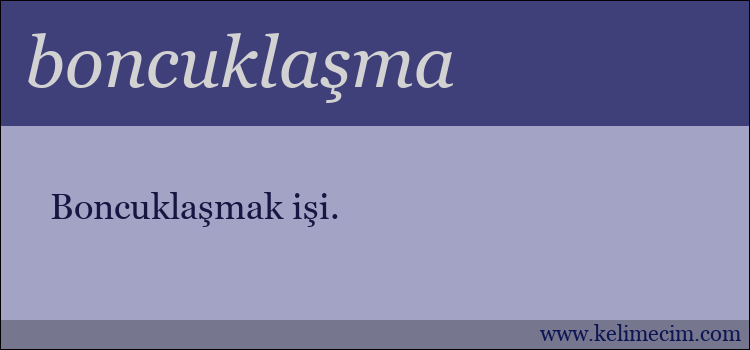 boncuklaşma

Boncuklaşmak işi.

www.kelimecim.com